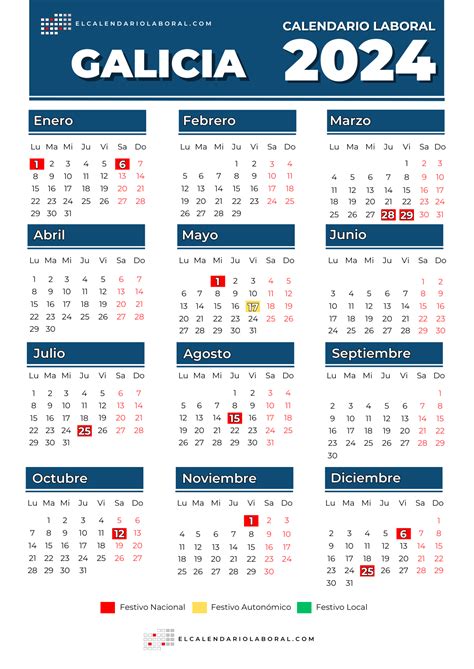 ELCALENDARIOLABORAL.COM

CALENDARIO LABORAL

GALICIA 2024

Enero

| Lu | Ma | Mi | Ju | Vi | Sa | Do |
|---|---|---|---|---|---|---|
| 1 | 2 | 3 | 4 | 5 | 6 | 7 |
| 8 | 9 | 10 | 11 | 12 | 13 | 14 |
| 15 | 16 | 17 | 18 | 19 | 20 | 21 |
| 22 | 23 | 24 | 25 | 26 | 27 | 28 |
| 29 | 30 | 31 | | | | |

Febrero

| Lu | Ma | Mi | Ju | Vi | Sa | Do |
|---|---|---|---|---|---|---|
| | | | 1 | 2 | 3 | 4 |
| 5 | 6 | 7 | 8 | 9 | 10 | 11 |
| 12 | 13 | 14 | 15 | 16 | 17 | 18 |
| 19 | 20 | 21 | 22 | 23 | 24 | 25 |
| 26 | 27 | 28 | 29 | | | |

Marzo

| Lu | Ma | Mi | Ju | Vi | Sa | Do |
|---|---|---|---|---|---|---|
| | | | | 1 | 2 | 3 |
| 4 | 5 | 6 | 7 | 8 | 9 | 10 |
| 11 | 12 | 13 | 14 | 15 | 16 | 17 |
| 18 | 19 | 20 | 21 | 22 | 23 | 24 |
| 25 | 26 | 27 | 28 | 29 | 30 | 31 |

Abril

| Lu | Ma | Mi | Ju | Vi | Sa | Do |
|---|---|---|---|---|---|---|
| 1 | 2 | 3 | 4 | 5 | 6 | 7 |
| 8 | 9 | 10 | 11 | 12 | 13 | 14 |
| 15 | 16 | 17 | 18 | 19 | 20 | 21 |
| 22 | 23 | 24 | 25 | 26 | 27 | 28 |
| 29 | 30 | | | | | |

Mayo

| Lu | Ma | Mi | Ju | Vi | Sa | Do |
|---|---|---|---|---|---|---|
| | | 1 | 2 | 3 | 4 | 5 |
| 6 | 7 | 8 | 9 | 10 | 11 | 12 |
| 13 | 14 | 15 | 16 | 17 | 18 | 19 |
| 20 | 21 | 22 | 23 | 24 | 25 | 26 |
| 27 | 28 | 29 | 30 | 31 | | |

Junio

| Lu | Ma | Mi | Ju | Vi | Sa | Do |
|---|---|---|---|---|---|---|
| | | | | | 1 | 2 |
| 3 | 4 | 5 | 6 | 7 | 8 | 9 |
| 10 | 11 | 12 | 13 | 14 | 15 | 16 |
| 17 | 18 | 19 | 20 | 21 | 22 | 23 |
| 24 | 25 | 26 | 27 | 28 | 29 | 30 |

Julio

| Lu | Ma | Mi | Ju | Vi | Sa | Do |
|---|---|---|---|---|---|---|
| 1 | 2 | 3 | 4 | 5 | 6 | 7 |
| 8 | 9 | 10 | 11 | 12 | 13 | 14 |
| 15 | 16 | 17 | 18 | 19 | 20 | 21 |
| 22 | 23 | 24 | 25 | 26 | 27 | 28 |
| 29 | 30 | 31 | | | | |

Agosto

| Lu | Ma | Mi | Ju | Vi | Sa | Do |
|---|---|---|---|---|---|---|
| | | | 1 | 2 | 3 | 4 |
| 5 | 6 | 7 | 8 | 9 | 10 | 11 |
| 12 | 13 | 14 | 15 | 16 | 17 | 18 |
| 19 | 20 | 21 | 22 | 23 | 24 | 25 |
| 26 | 27 | 28 | 29 | 30 | 31 | |

Septiembre

| Lu | Ma | Mi | Ju | Vi | Sa | Do |
|---|---|---|---|---|---|---|
| | | | | | | 1 |
| 2 | 3 | 4 | 5 | 6 | 7 | 8 |
| 9 | 10 | 11 | 12 | 13 | 14 | 15 |
| 16 | 17 | 18 | 19 | 20 | 21 | 22 |
| 23 | 24 | 25 | 26 | 27 | 28 | 29 |
| 30 | | | | | | |

Octubre

| Lu | Ma | Mi | Ju | Vi | Sa | Do |
|---|---|---|---|---|---|---|
| | 1 | 2 | 3 | 4 | 5 | 6 |
| 7 | 8 | 9 | 10 | 11 | 12 | 13 |
| 14 | 15 | 16 | 17 | 18 | 19 | 20 |
| 21 | 22 | 23 | 24 | 25 | 26 | 27 |
| 28 | 29 | 30 | 31 | | | |

Noviembre

| Lu | Ma | Mi | Ju | Vi | Sa | Do |
|---|---|---|---|---|---|---|
| | | | | 1 | 2 | 3 |
| 4 | 5 | 6 | 7 | 8 | 9 | 10 |
| 11 | 12 | 13 | 14 | 15 | 16 | 17 |
| 18 | 19 | 20 | 21 | 22 | 23 | 24 |
| 25 | 26 | 27 | 28 | 29 | 30 | |

Diciembre

| Lu | Ma | Mi | Ju | Vi | Sa | Do |
|---|---|---|---|---|---|---|
| | | | | | | 1 |
| 2 | 3 | 4 | 5 | 6 | 7 | 8 |
| 9 | 10 | 11 | 12 | 13 | 14 | 15 |
| 16 | 17 | 18 | 19 | 20 | 21 | 22 |
| 23 | 24 | 25 | 26 | 27 | 28 | 29 |
| 30 | 31 | | | | | |

Festivo Nacional Festivo Autonómico Festivo Local

ELCALENDARIOLABORAL.COM